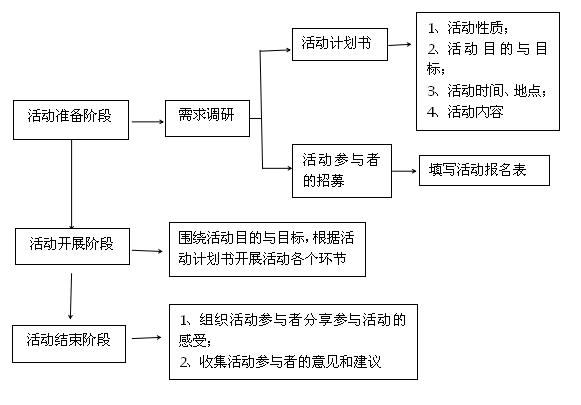 活动准备阶段

需求调研

活动计划书

1、活动性质；
2、活动目的与目标；
3、活动时间、地点；
4、活动内容

活动参与者的招募

填写活动报名表

活动开展阶段

围绕活动目的与目标，根据活动计划书开展活动各个环节

活动结束阶段

1、组织活动参与者分享参与活动的感受；
2、收集活动参与者的意见和建议